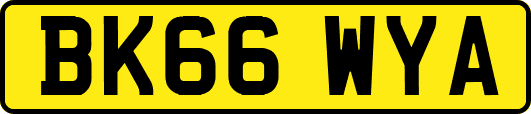 BK66 WYA